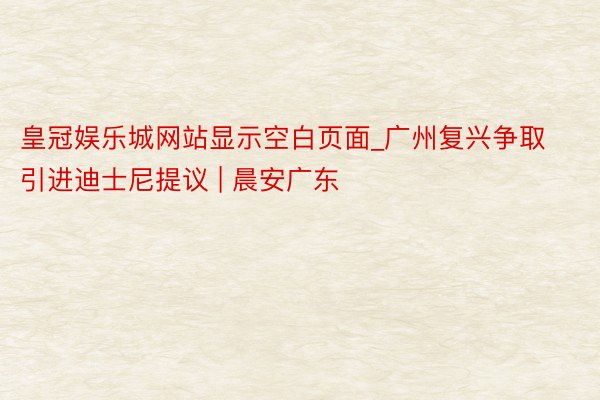 皇冠娱乐城网站显示空白页面_广州复兴争取引进迪士尼提议 | 晨安广东